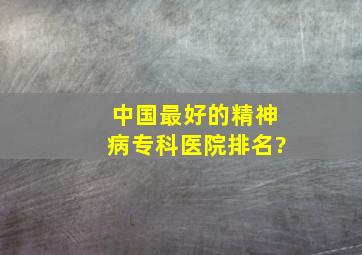 中国最好的精神病专科医院排名?